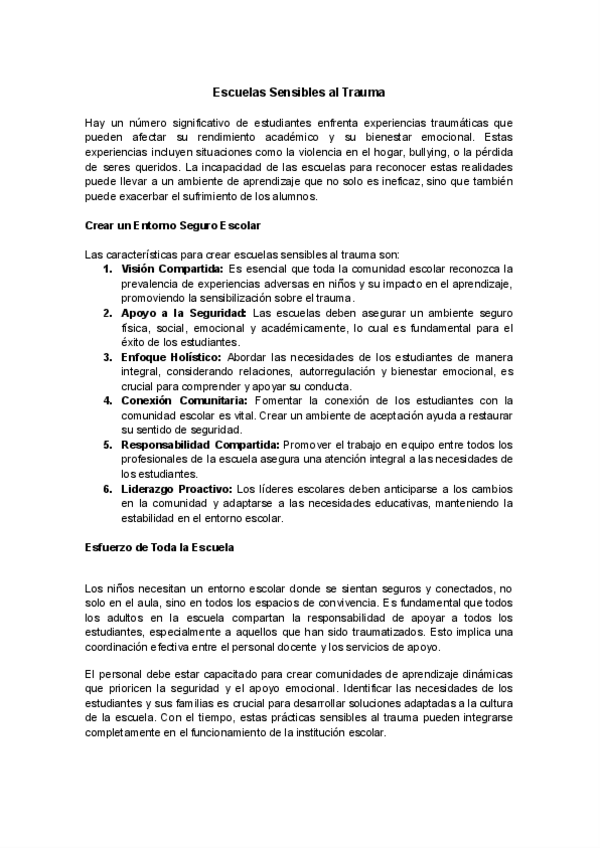 Escuelas Sensibles al Trauma

Hay un número significativo de estudiantes enfrenta experiencias traumáticas que pueden afectar su rendimiento académico y su bienestar emocional. Estas experiencias incluyen situaciones como la violencia en el hogar, bullying, o la pérdida de seres queridos. La incapacidad de las escuelas para reconocer estas realidades puede llevar a un ambiente de aprendizaje que no solo es ineficaz, sino que también puede exacerbar el sufrimiento de los alumnos.

Crear un Entorno Seguro Escolar

Las características para crear escuelas sensibles al trauma son:
1. Visión Compartida: Es esencial que toda la comunidad escolar reconozca la prevalencia de experiencias adversas en niños y su impacto en el aprendizaje, promoviendo la sensibilización sobre el trauma.
2. Apoyo a la Seguridad: Las escuelas deben asegurar un ambiente seguro física, social, emocional y académicamente, lo cual es fundamental para el éxito de los estudiantes.
3. Enfoque Holístico: Abordar las necesidades de los estudiantes de manera integral, considerando relaciones, autorregulación y bienestar emocional, es crucial para comprender y apoyar su conducta.
4. Conexión Comunitaria: Fomentar la conexión de los estudiantes con la comunidad escolar es vital. Crear un ambiente de aceptación ayuda a restaurar su sentido de seguridad.
5. Responsabilidad Compartida: Promover el trabajo en equipo entre todos los profesionales de la escuela asegura una atención integral a las necesidades de los estudiantes.
6. Liderazgo Proactivo: Los líderes escolares deben anticiparse a los cambios en la comunidad y adaptarse a las necesidades educativas, manteniendo la estabilidad en el entorno escolar.

Esfuerzo de Toda la Escuela

Los niños necesitan un entorno escolar donde se sientan seguros y conectados, no solo en el aula, sino en todos los espacios de convivencia. Es fundamental que todos los adultos en la escuela compartan la responsabilidad de apoyar a todos los estudiantes, especialmente a aquellos que han sido traumatizados. Esto implica una coordinación efectiva entre el personal docente y los servicios de apoyo.

El personal debe estar capacitado para crear comunidades de aprendizaje dinámicas que prioricen la seguridad y el apoyo emocional. Identificar las necesidades de los estudiantes y sus familias es crucial para desarrollar soluciones adaptadas a la cultura de la escuela. Con el tiempo, estas prácticas sensibles al trauma pueden integrarse completamente en el funcionamiento de la institución escolar.